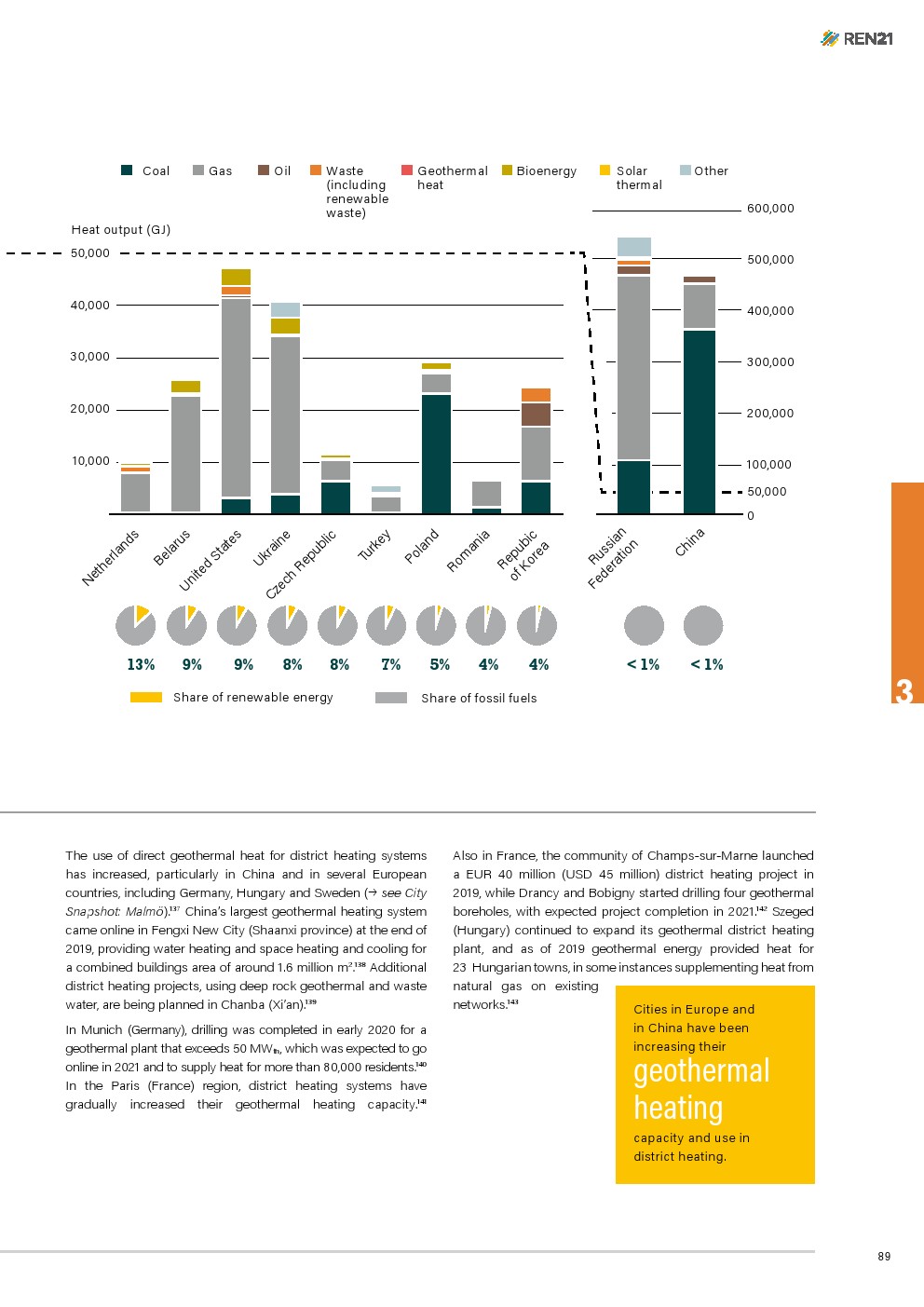 REN21

Coal Gas Oil Waste (including renewable waste) Geothermal heat Bioenergy Solar thermal Other

Heat output (GJ)

50,000
40,000
30,000
20,000
10,000

600,000
500,000
400,000
300,000
200,000
100,000
50,000
0

Netherlands Belarus United States Ukraine Czech Republic Turkey Poland Romania Republic of Korea Russian Federation China

13% 9% 9% 8% 8% 7% 5% 4% 4% < 1% < 1%

Share of renewable energy Share of fossil fuels

3

The use of direct geothermal heat for district heating systems has increased, particularly in China and in several European countries, including Germany, Hungary and Sweden (→ see City Snapshot: Malmö).$^{137}$ China's largest geothermal heating system came online in Fengxi New City (Shaanxi province) at the end of 2019, providing water heating and space heating and cooling for a combined buildings area of around 1.6 million m$^2$.$^{138}$ Additional district heating projects, using deep rock geothermal and waste water, are being planned in Chanba (Xi'an).$^{139}$

In Munich (Germany), drilling was completed in early 2020 for a geothermal plant that exceeds 50 MW$_{th}$, which was expected to go online in 2021 and to supply heat for more than 80,000 residents.$^{140}$ In the Paris (France) region, district heating systems have gradually increased their geothermal heating capacity.$^{141}$

Also in France, the community of Champs-sur-Marne launched a EUR 40 million (USD 45 million) district heating project in 2019, while Drancy and Bobigny started drilling four geothermal boreholes, with expected project completion in 2021.$^{142}$ Szeged (Hungary) continued to expand its geothermal district heating plant, and as of 2019 geothermal energy provided heat for 23 Hungarian towns, in some instances supplementing heat from natural gas on existing networks.$^{143}$

Cities in Europe and in China have been increasing their geothermal heating capacity and use in district heating.

89